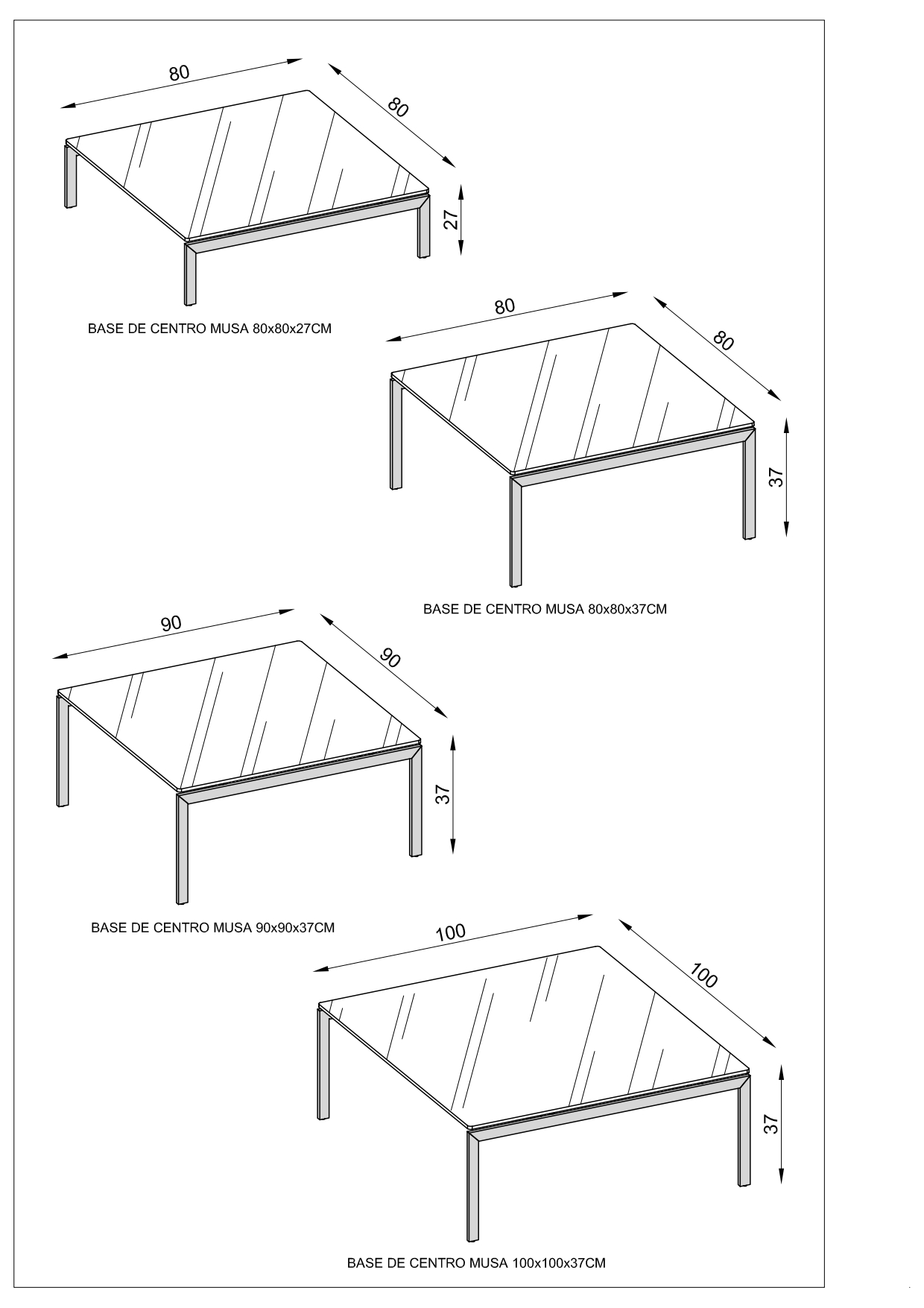 80

80

27

BASE DE CENTRO MUSA 80x80x27CM

80

80

37

BASE DE CENTRO MUSA 80x80x37CM

90

90

37

BASE DE CENTRO MUSA 90x90x37CM

100

100

37

BASE DE CENTRO MUSA 100x100x37CM